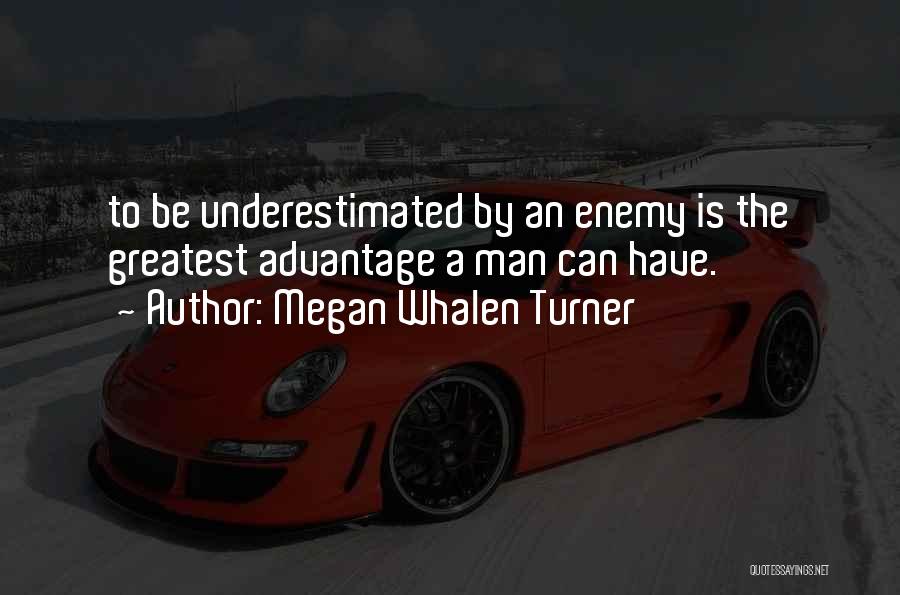 to be underestimated by an enemy is the greatest advantage a man can have.
~ Author: Megan Whalen Turner

QUOTESSAYINGS.NET